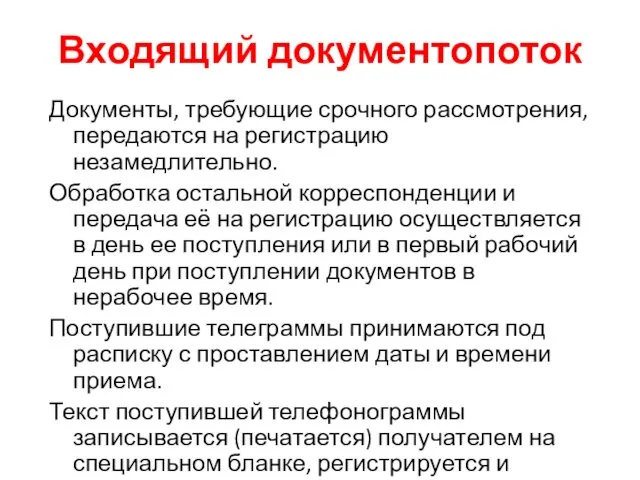 Входящий документопоток

Документы, требующие срочного рассмотрения, передаются на регистрацию незамедлительно.

Обработка остальной корреспонденции и передача её на регистрацию осуществляется в день ее поступления или в первый рабочий день при поступлении документов в нерабочее время.

Поступившие телеграммы принимаются под расписку с проставлением даты и времени приема.

Текст поступившей телефонограммы записывается (печатается) получателем на специальном бланке, регистрируется и